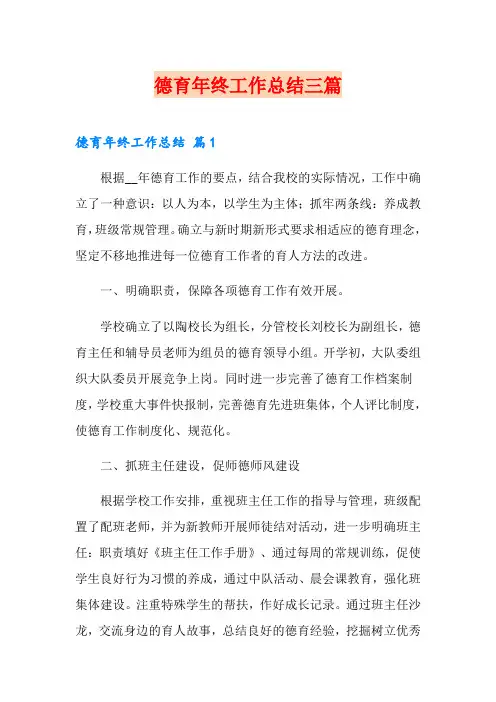 德育年终工作总结三篇

德育年终工作总结 篇1

根据__年德育工作的要点，结合我校的实际情况，工作中确立了一种意识：以人为本，以学生为主体；抓牢两条线：养成教育，班级常规管理。确立与新时期新形式要求相适应的德育理念，坚定不移地推进每一位德育工作者的育人方法的改进。

一、明确职责，保障各项德育工作有效开展。

学校确立了以陶校长为组长，分管校长刘校长为副组长，德育主任和辅导员老师为组员的德育领导小组。开学初，大队委组织大队委员开展竞争上岗。同时进一步完善了德育工作档案制度，学校重大事件快报制，完善德育先进班集体，个人评比制度，使德育工作制度化、规范化。

二、抓班主任建设，促师德师风建设

根据学校工作安排，重视班主任工作的指导与管理，班级配置了配班老师，并为新教师开展师徒结对活动，进一步明确班主任：职责填好《班主任工作手册》、通过每周的常规训练，促使学生良好行为习惯的养成，通过中队活动、晨会课教育，强化班集体建设。注重特殊学生的帮扶，作好成长记录。通过班主任沙龙，交流身边的育人故事，总结良好的德育经验，挖掘树立优秀